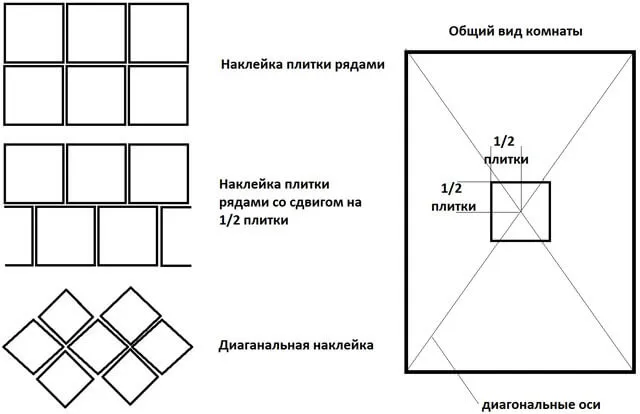 Наклейка плитки рядами

Наклейка плитки рядами со сдвигом на 1/2 плитки

Диаганальная наклейка

Общий вид комнаты

1/2 плитки

1/2 плитки

диагональные оси